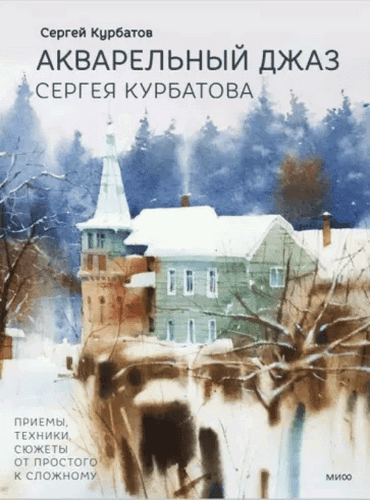 Сергей Курбатов

АКВАРЕЛЬНЫЙ ДЖАЗ
СЕРГЕЯ КУРБАТОВА

ПРИЕМЫ,
ТЕХНИКИ,
СЮЖЕТЫ
ОТ ПРОСТОГО
К СЛОЖНОМУ

МИФ